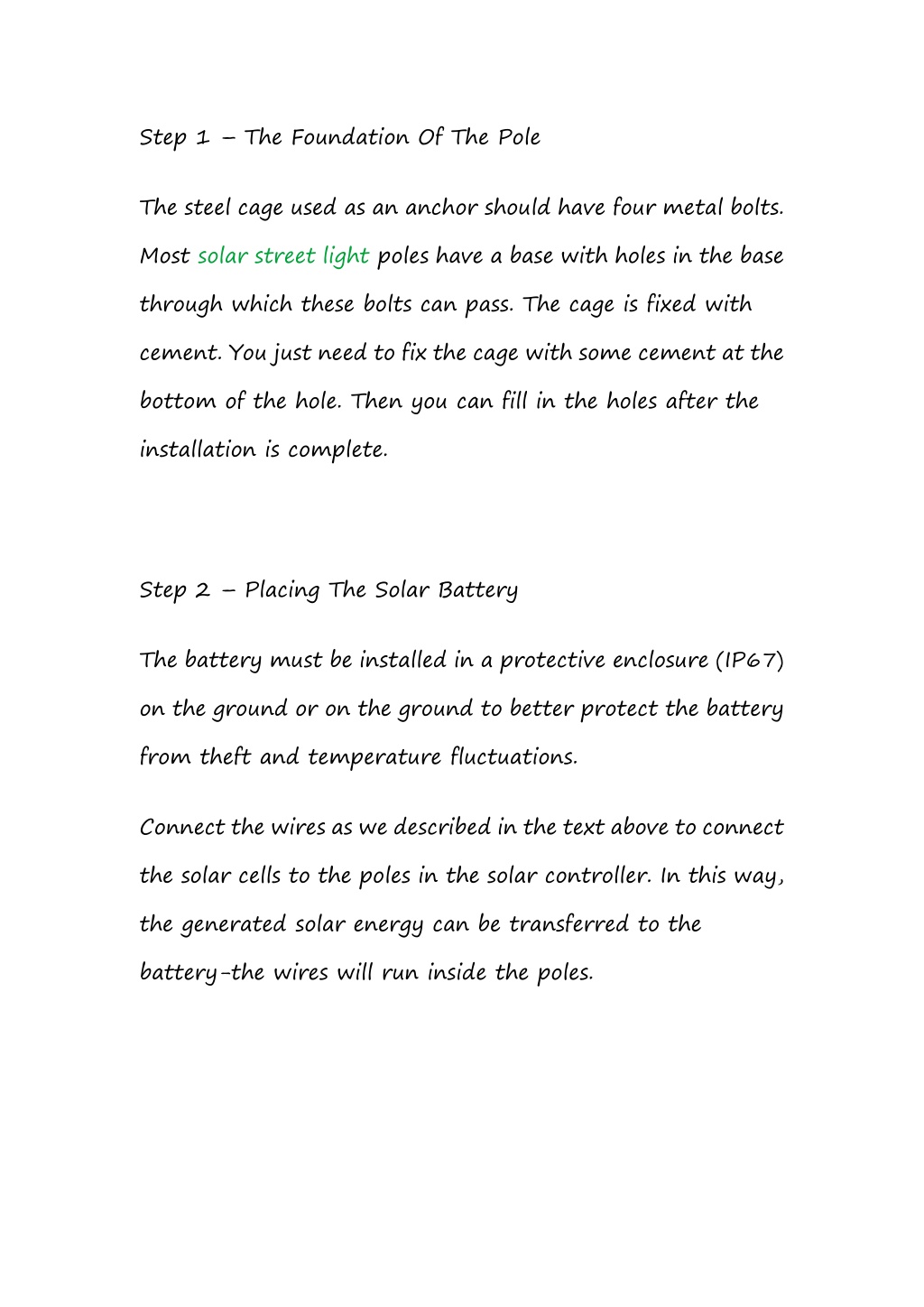 Step 1 – The Foundation Of The Pole

The steel cage used as an anchor should have four metal bolts. Most solar street light poles have a base with holes in the base through which these bolts can pass. The cage is fixed with cement. You just need to fix the cage with some cement at the bottom of the hole. Then you can fill in the holes after the installation is complete.

Step 2 – Placing The Solar Battery

The battery must be installed in a protective enclosure (IP67) on the ground or on the ground to better protect the battery from theft and temperature fluctuations.

Connect the wires as we described in the text above to connect the solar cells to the poles in the solar controller. In this way, the generated solar energy can be transferred to the battery-the wires will run inside the poles.